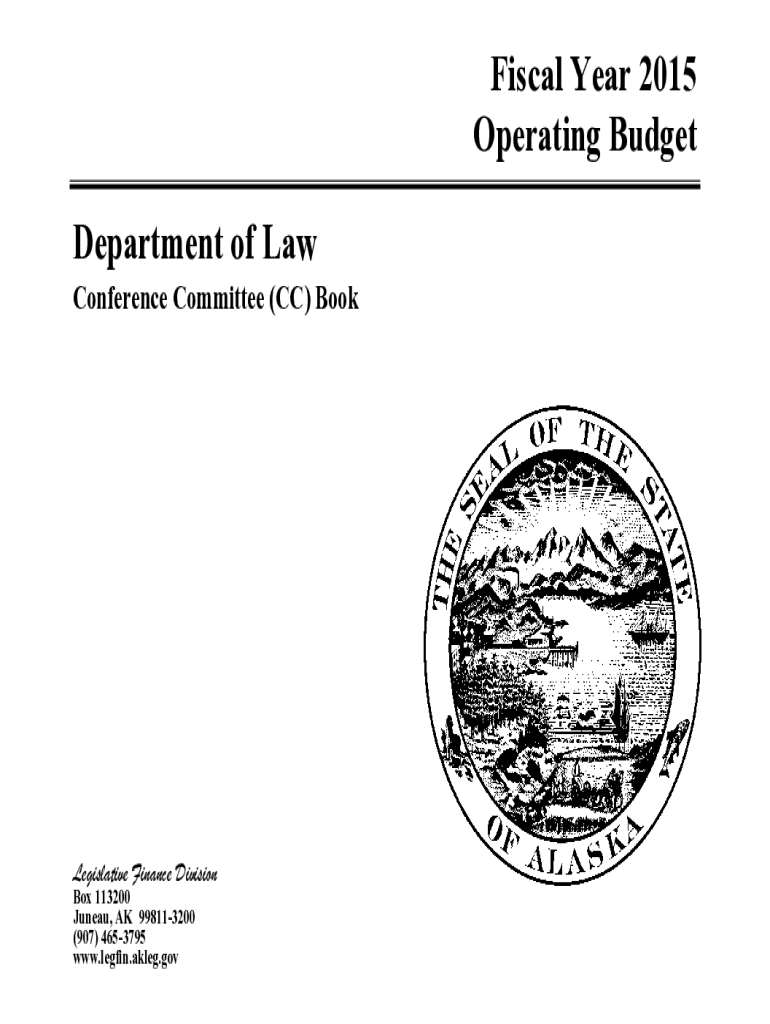 Fiscal Year 2015
Operating Budget

Department of Law

Conference Committee (CC) Book

THE SEAL OF THE STATE OF ALASKA

Legislative Finance Division
Box 113200
Juneau, AK 99811-3200
(907) 465-3795
www.legfin.akleg.gov